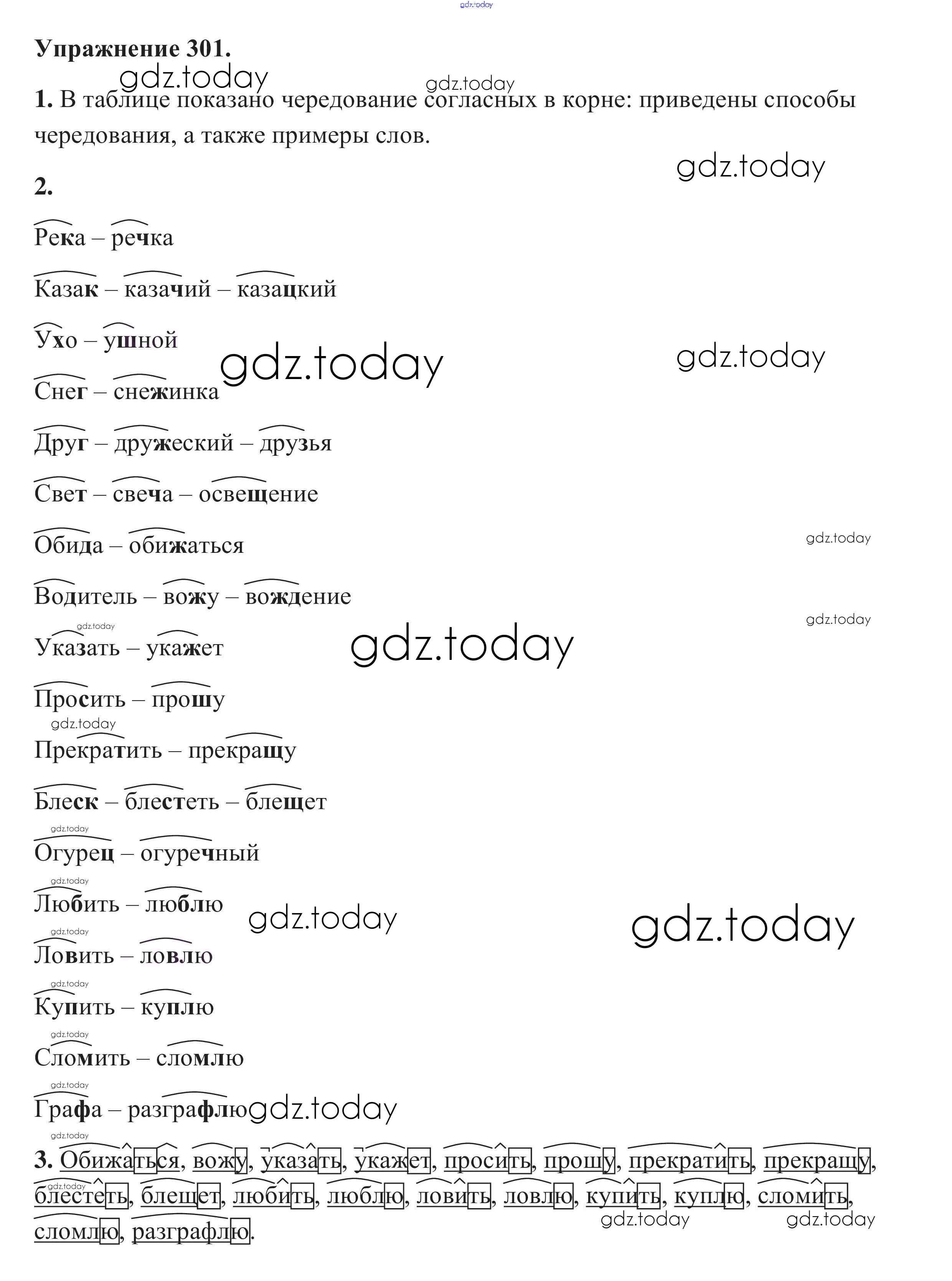 gdz.today

Упражнение 301.

gdz.today

gdz.today

1. В таблице показано чередование согласных в корне: приведены способы чередования, а также примеры слов.

gdz.today

2.

Река – речка

Казак – казачий – казацкий

Ухо – ушной

gdz.today

gdz.today

Снег – снежинка

Друг – дружеский – друзья

Свет – свеча – освещение

Обида – обижаться

gdz.today

Водитель – вожу – вождение

gdz.today

gdz.today

Указать – укажет

gdz.today

Просить – прошу

gdz.today

Прекратить – прекращу

Блеск – блестеть – блещет

gdz.today

Огурец – огуречный

gdz.today

Любить – люблю

gdz.today

gdz.today

gdz.today

Ловить – ловлю

gdz.today

Купить – куплю

gdz.today

Сломить – сломлю

gdz.today

Графа – разграфлю

gdz.today

gdz.today

3. Обижаться, вожу, указать, укажет, просить, прошу, прекратить, прекращу, блестеть, блещет, любить, люблю, ловить, ловлю, купить, куплю, сломить, сломлю, разграфлю.

gdz.today

gdz.today

gdz.today